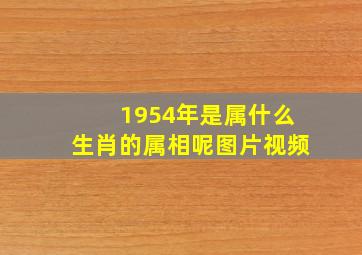 1954年是属什么
生肖的属相呢图片视频